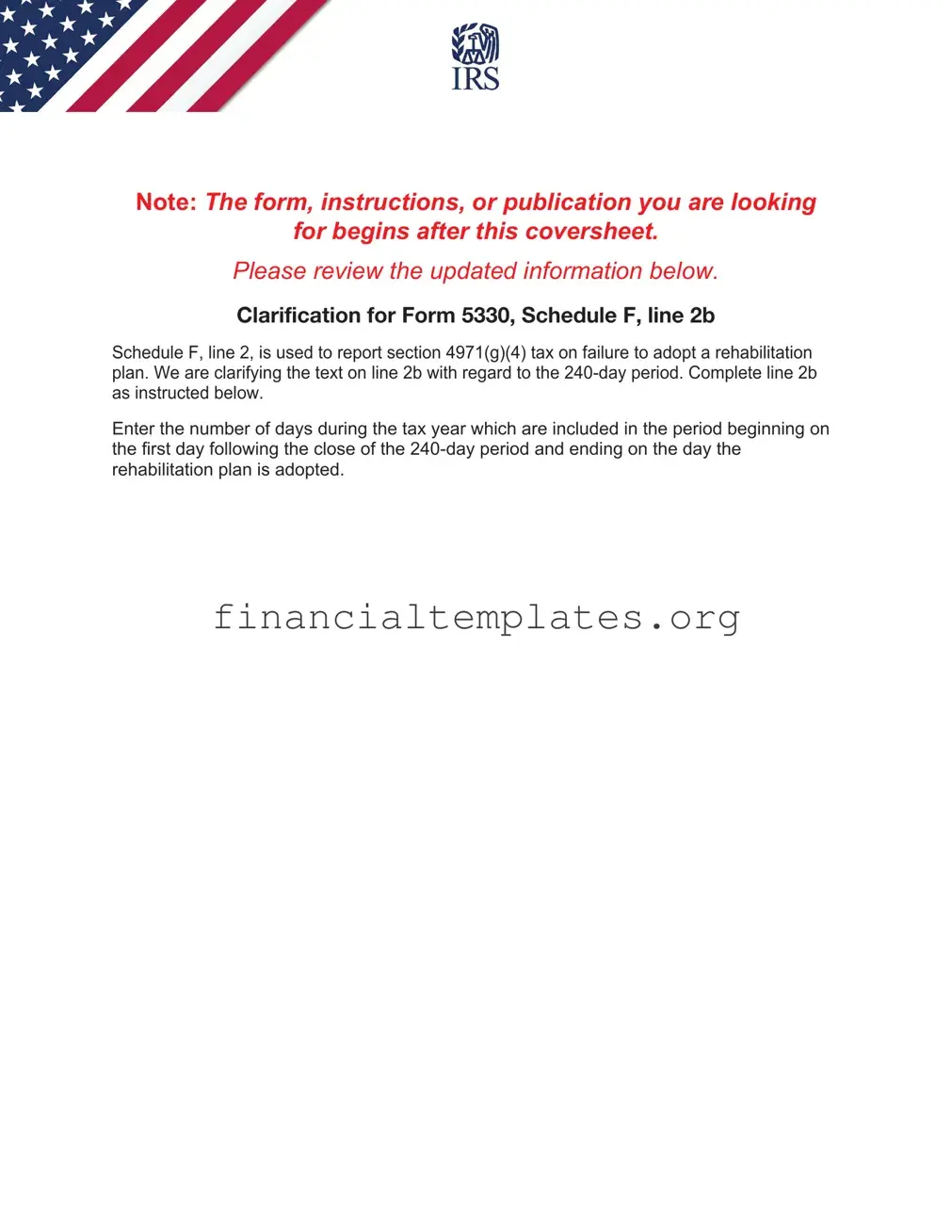 IRS

Note: The form, instructions, or publication you are looking for begins after this coversheet.

Please review the updated information below.

Clarification for Form 5330, Schedule F, line 2b

Schedule F, line 2, is used to report section 4971(g)(4) tax on failure to adopt a rehabilitation plan. We are clarifying the text on line 2b with regard to the 240-day period. Complete line 2b as instructed below.

Enter the number of days during the tax year which are included in the period beginning on the first day following the close of the 240-day period and ending on the day the rehabilitation plan is adopted.

financialtemplates.org